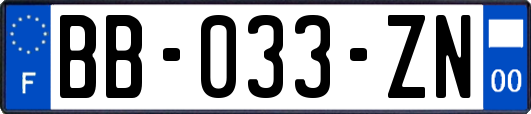 F
BB-033-ZN
00